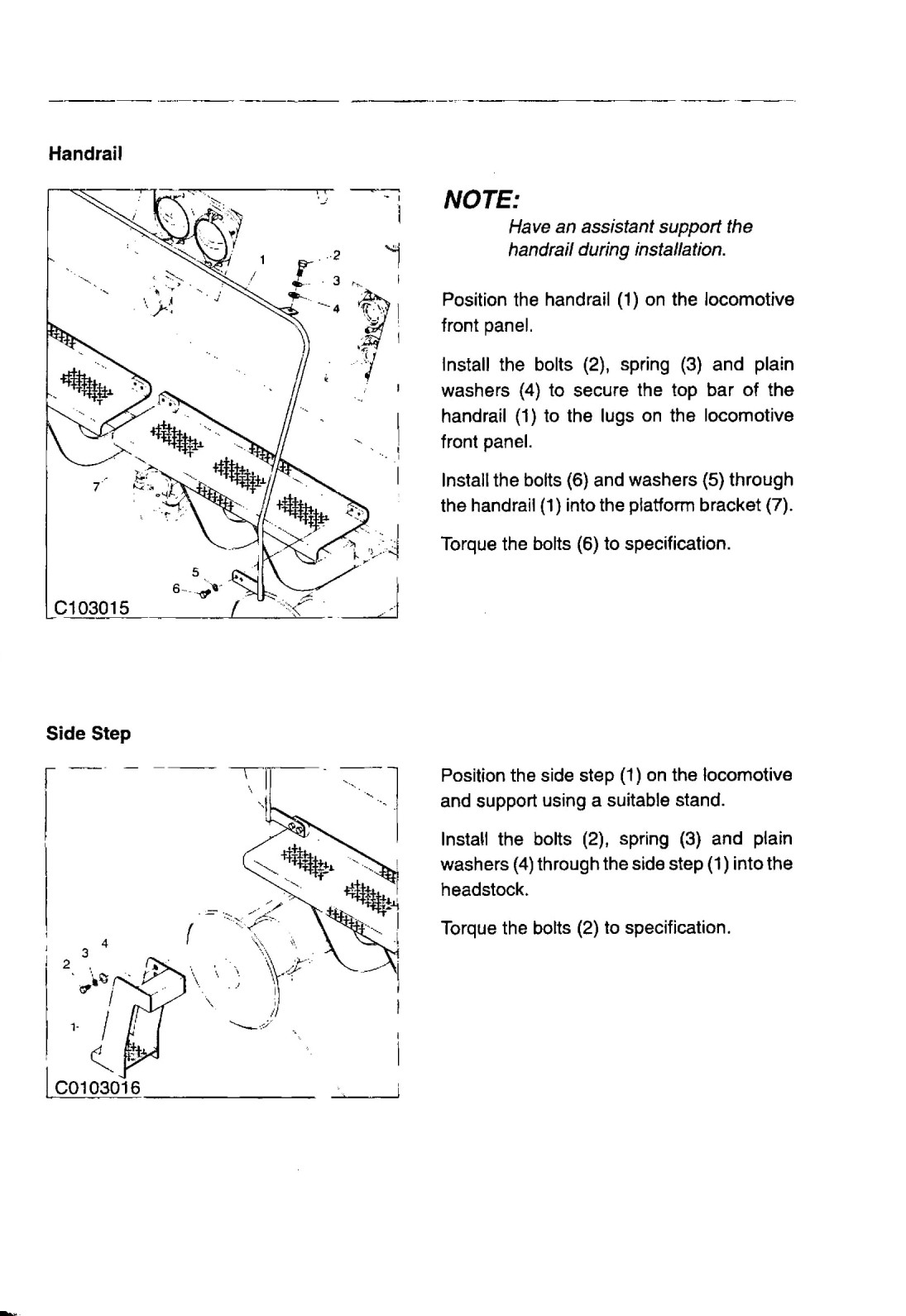 Handrail

1
2
3
4
7
5
6
C103015

NOTE:

Have an assistant support the handrail during installation.

Position the handrail (1) on the locomotive front panel.

Install the bolts (2), spring (3) and plain washers (4) to secure the top bar of the handrail (1) to the lugs on the locomotive front panel.

Install the bolts (6) and washers (5) through the handrail (1) into the platform bracket (7).

Torque the bolts (6) to specification.

Side Step

4
3
2
1
C0103016

Position the side step (1) on the locomotive and support using a suitable stand.

Install the bolts (2), spring (3) and plain washers (4) through the side step (1) into the headstock.

Torque the bolts (2) to specification.